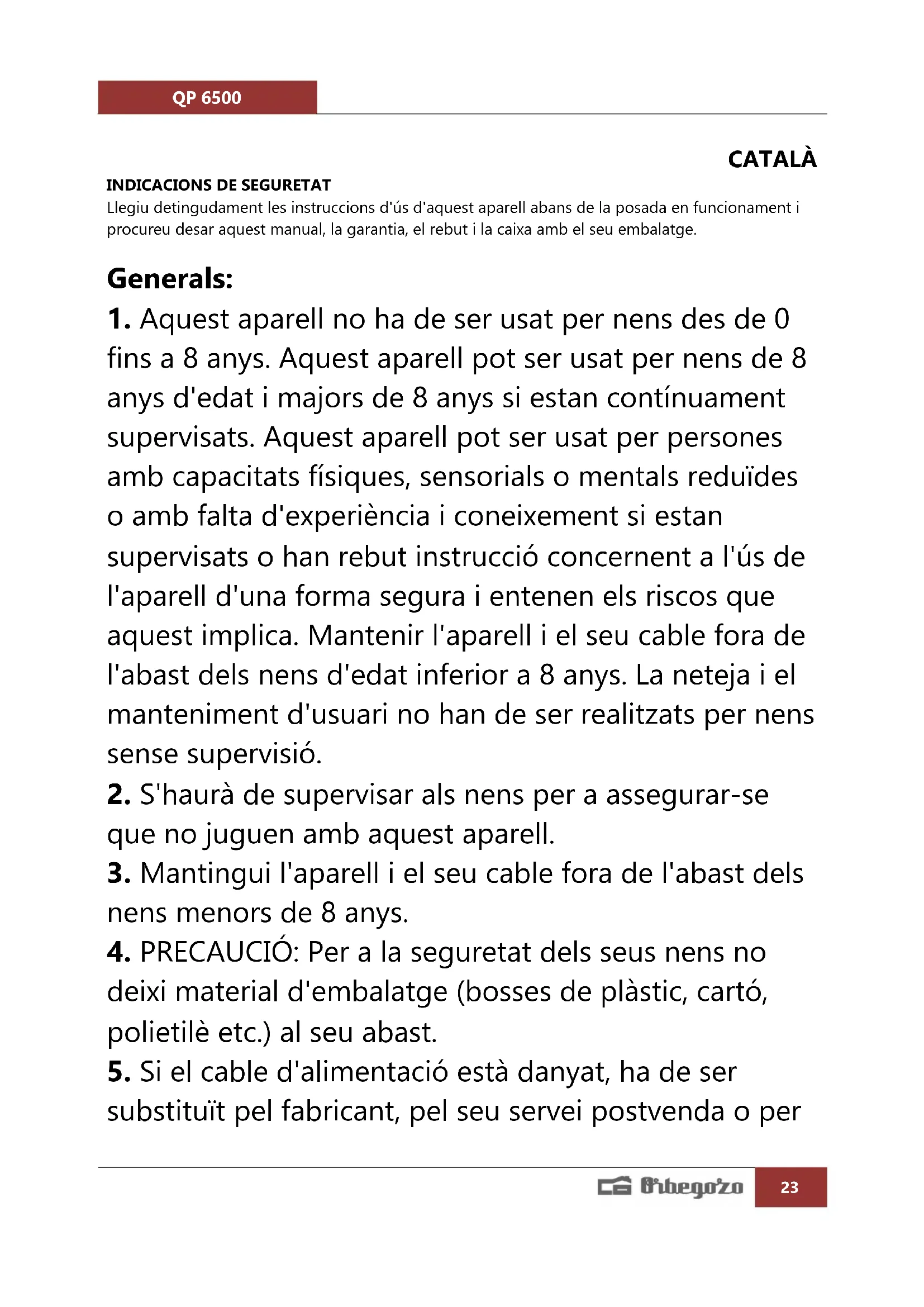 QP 6500

CATALÀ

INDICACIONS DE SEGURETAT

Llegiu detingudament les instruccions d'ús d'aquest aparell abans de la posada en funcionament i procureu desar aquest manual, la garantia, el rebut i la caixa amb el seu embalatge.

Generals:

1. Aquest aparell no ha de ser usat per nens des de 0 fins a 8 anys. Aquest aparell pot ser usat per nens de 8 anys d'edat i majors de 8 anys si estan contínuament supervisats. Aquest aparell pot ser usat per persones amb capacitats físiques, sensorials o mentals reduïdes o amb falta d'experiència i coneixement si estan supervisats o han rebut instrucció concernent a l'ús de l'aparell d'una forma segura i entenen els riscos que aquest implica. Mantenir l'aparell i el seu cable fora de l'abast dels nens d'edat inferior a 8 anys. La neteja i el manteniment d'usuari no han de ser realitzats per nens sense supervisió.

2. S'haurà de supervisar als nens per a assegurar-se que no juguen amb aquest aparell.

3. Mantingui l'aparell i el seu cable fora de l'abast dels nens menors de 8 anys.

4. PRECAUCIÓ: Per a la seguretat dels seus nens no deixi material d'embalatge (bosses de plàstic, cartó, polietilè etc.) al seu abast.

5. Si el cable d'alimentació està danyat, ha de ser substituït pel fabricant, pel seu servei postvenda o per

Orbegozo

23